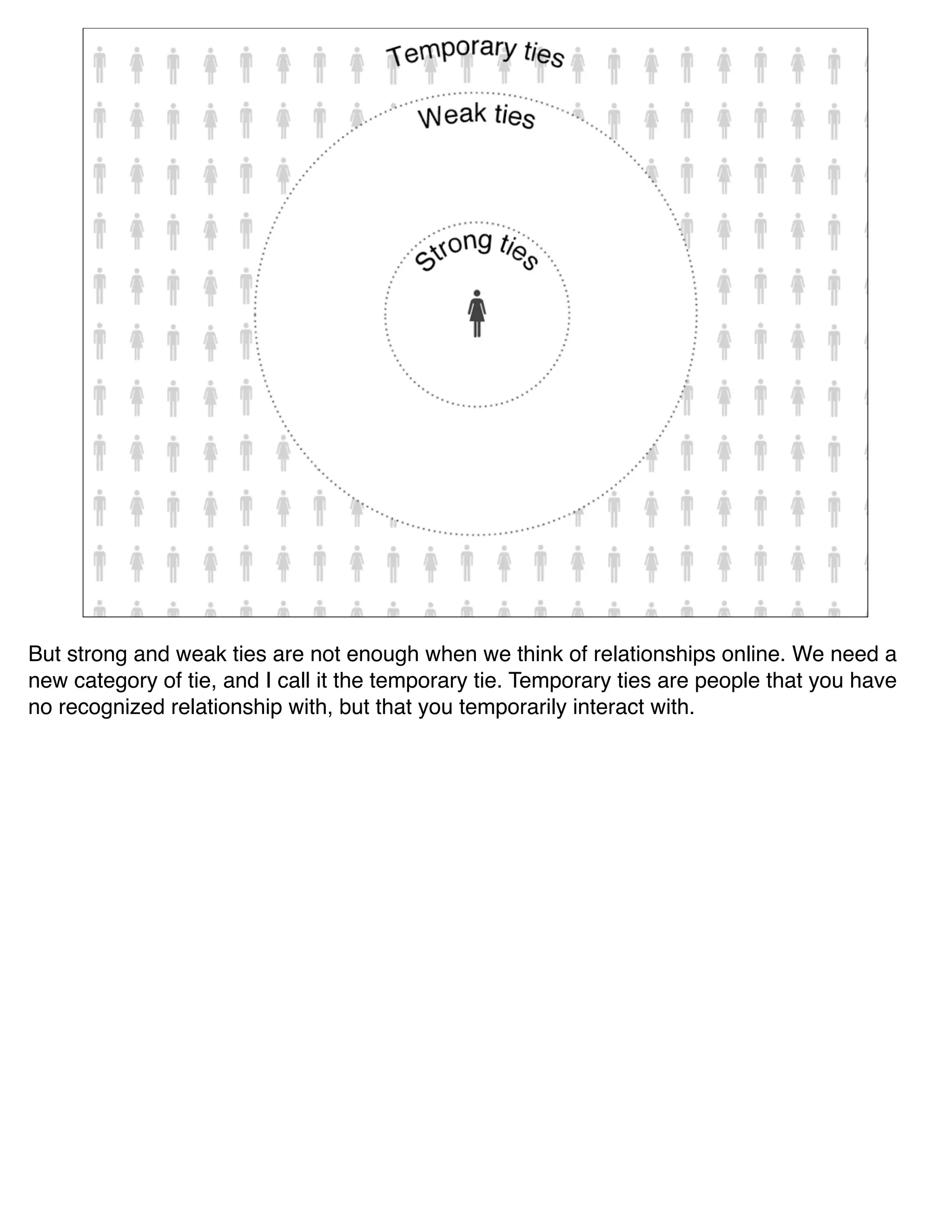 Temporary ties

Weak ties

Strong ties

But strong and weak ties are not enough when we think of relationships online. We need a new category of tie, and I call it the temporary tie. Temporary ties are people that you have no recognized relationship with, but that you temporarily interact with.